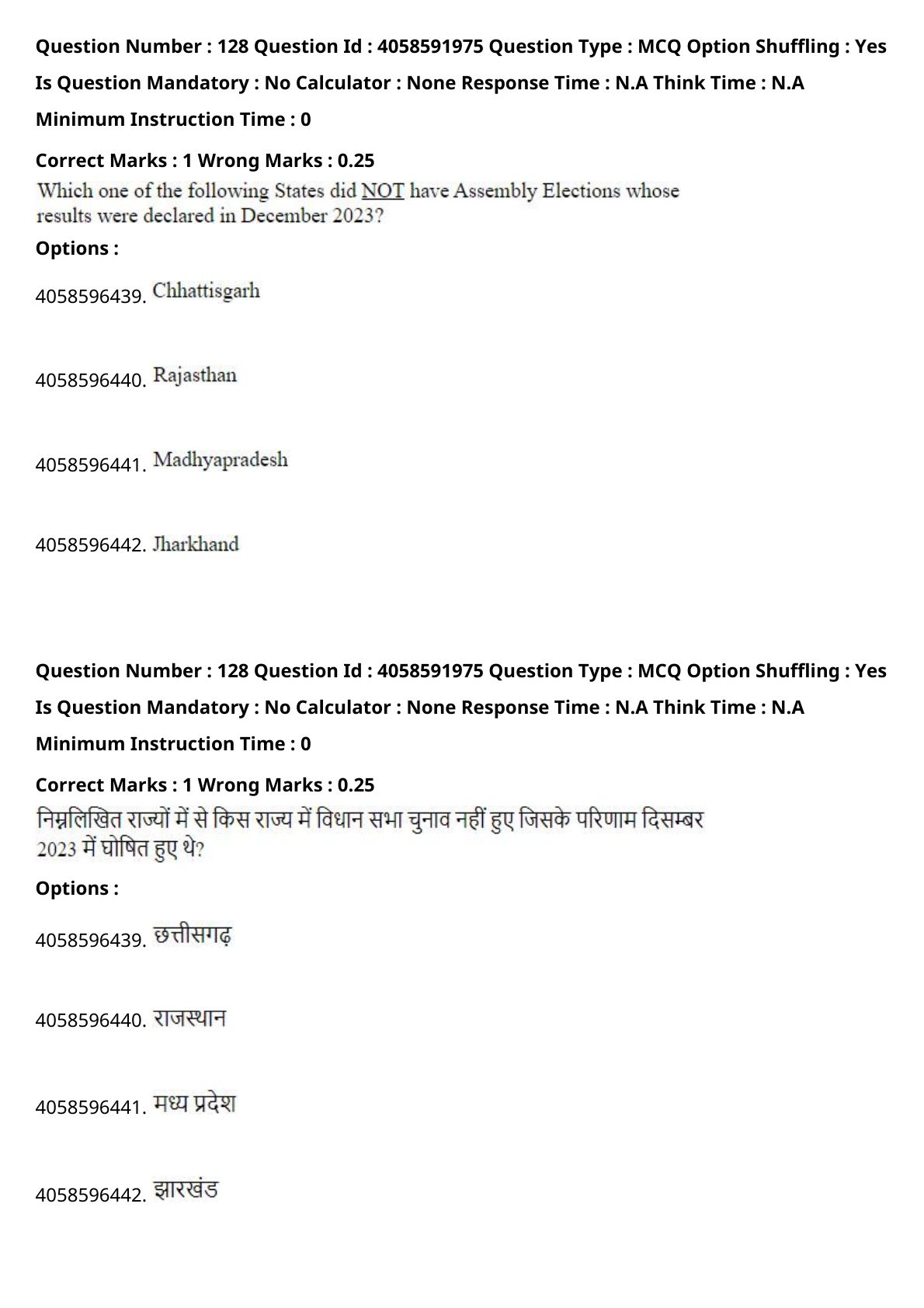 Question Number : 128 Question Id : 4058591975 Question Type : MCQ Option Shuffling : Yes

Is Question Mandatory : No Calculator : None Response Time : N.A Think Time : N.A

Minimum Instruction Time : 0

Correct Marks : 1 Wrong Marks : 0.25

Which one of the following States did NOT have Assembly Elections whose results were declared in December 2023?

Options :

4058596439. Chhattisgarh

4058596440. Rajasthan

4058596441. Madhyapradesh

4058596442. Jharkhand

Question Number : 128 Question Id : 4058591975 Question Type : MCQ Option Shuffling : Yes

Is Question Mandatory : No Calculator : None Response Time : N.A Think Time : N.A

Minimum Instruction Time : 0

Correct Marks : 1 Wrong Marks : 0.25

निम्नलिखित राज्यों में से किस राज्य में विधान सभा चुनाव नहीं हुए जिसके परिणाम दिसम्बर 2023 में घोषित हुए थे?

Options :

4058596439. छत्तीसगढ़

4058596440. राजस्थान

4058596441. मध्य प्रदेश

4058596442. झारखंड